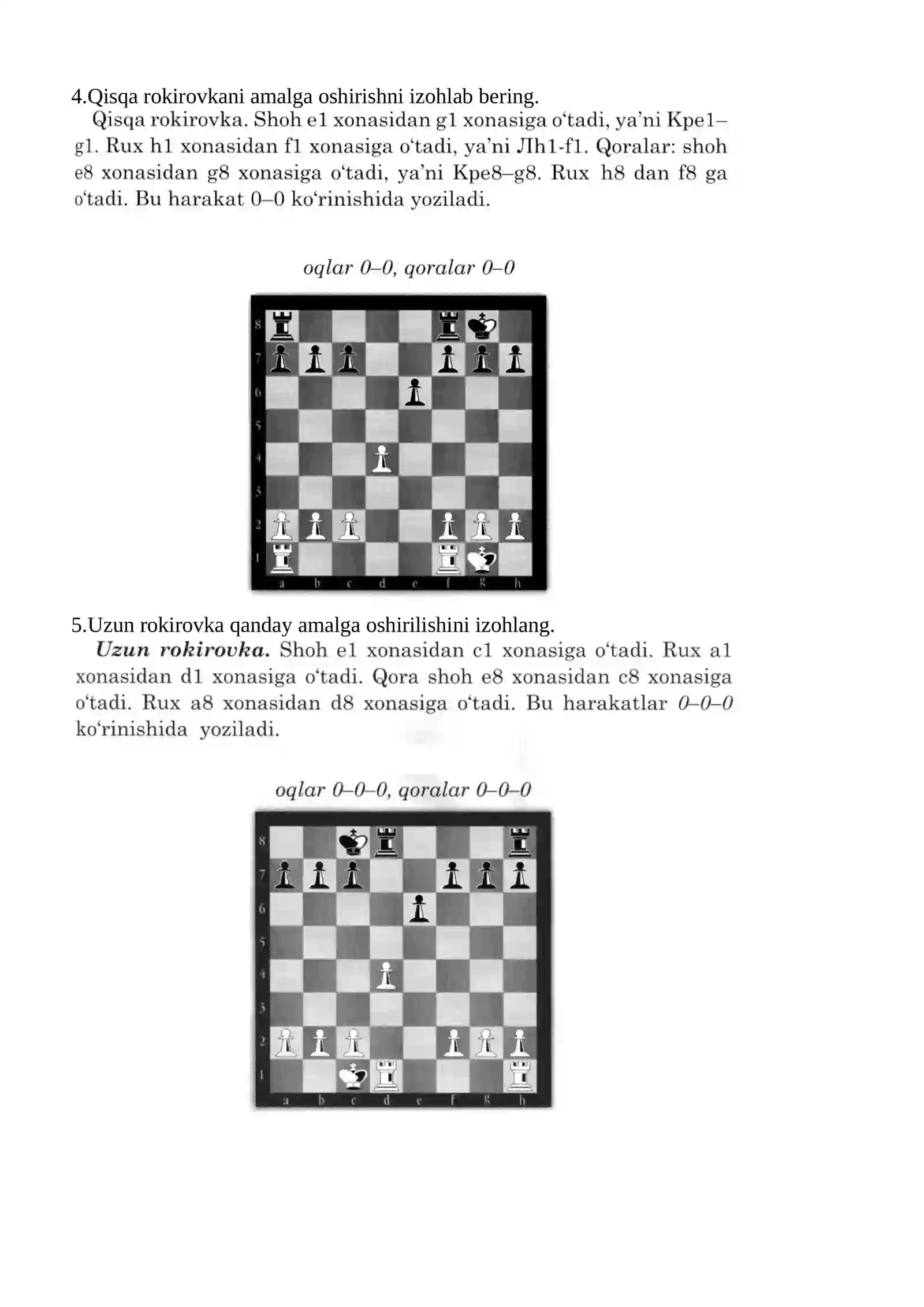 4.Qisqa rokirovkani amalga oshirishni izohlab bering.

Qisqa rokirovka. Shoh e1 xonasidan g1 xonasiga o'tadi, ya'ni Kpe1–g1. Rux h1 xonasidan f1 xonasiga o'tadi, ya'ni Лh1-f1. Qoralar: shoh e8 xonasidan g8 xonasiga o'tadi, ya'ni Kpe8–g8. Rux h8 dan f8 ga o'tadi. Bu harakat 0–0 ko'rinishida yoziladi.

oqlar 0–0, qoralar 0–0

8
7
6
5
4
3
2
1
a b c d e f g h

5.Uzun rokirovka qanday amalga oshirilishini izohlang.

Uzun rokirovka. Shoh e1 xonasidan c1 xonasiga o'tadi. Rux a1 xonasidan d1 xonasiga o'tadi. Qora shoh e8 xonasidan c8 xonasiga o'tadi. Rux a8 xonasidan d8 xonasiga o'tadi. Bu harakatlar 0–0–0 ko'rinishida yoziladi.

oqlar 0–0–0, qoralar 0–0–0

8
7
6
5
4
3
2
1
a b c d e f g h